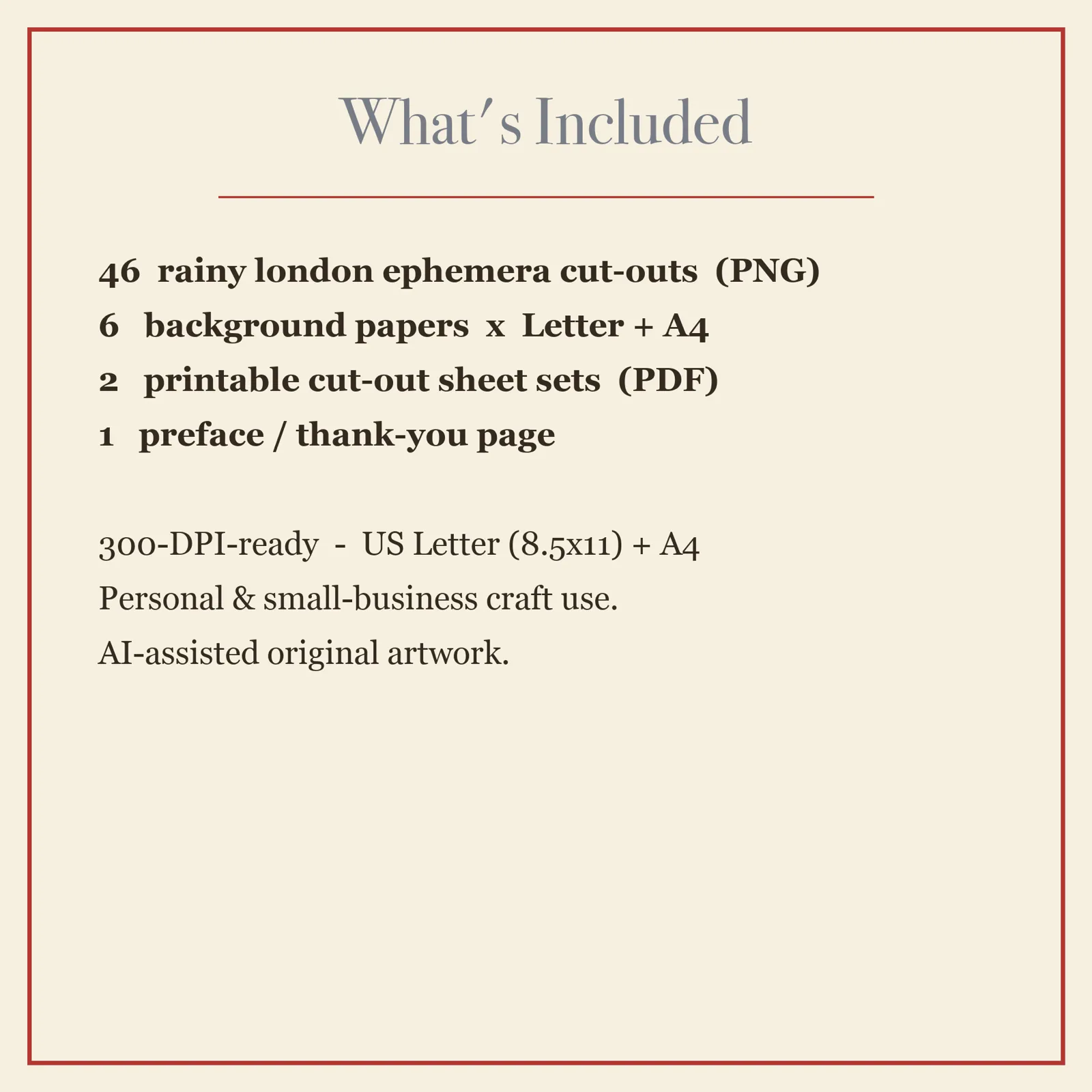 What's Included

46 rainy london ephemera cut-outs (PNG)
6 background papers x Letter + A4
2 printable cut-out sheet sets (PDF)
1 preface / thank-you page

300-DPI-ready - US Letter (8.5x11) + A4
Personal & small-business craft use.
AI-assisted original artwork.